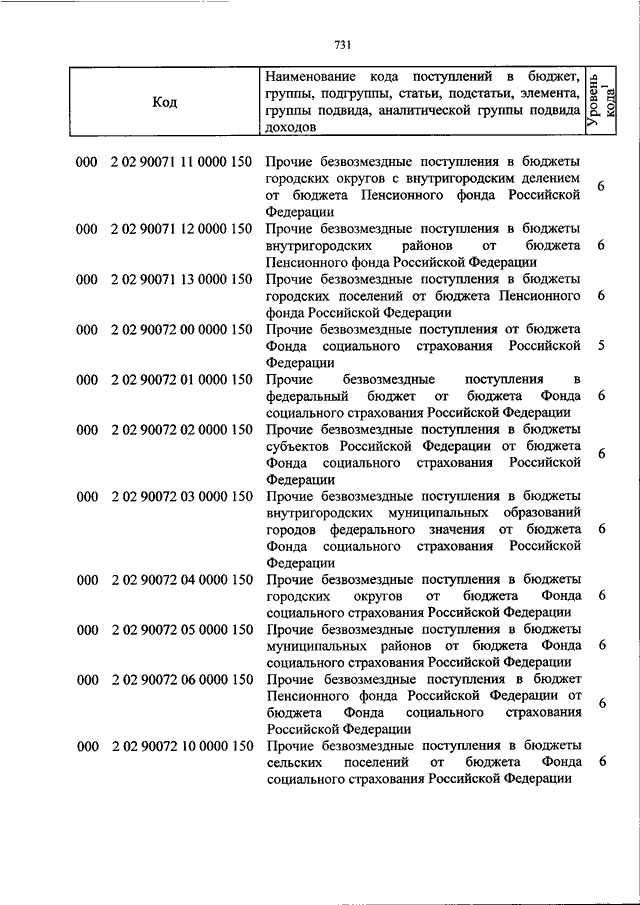 731

| Код | Наименование кода поступлений в бюджет, группы, подгруппы, статьи, подстатьи, элемента, группы подвида, аналитической группы подвида доходов | Уровень кода$^1$ |
|---|---|---|
| 000 2 02 90071 11 0000 150 | Прочие безвозмездные поступления в бюджеты городских округов с внутригородским делением от бюджета Пенсионного фонда Российской Федерации | 6 |
| 000 2 02 90071 12 0000 150 | Прочие безвозмездные поступления в бюджеты внутригородских районов от бюджета Пенсионного фонда Российской Федерации | 6 |
| 000 2 02 90071 13 0000 150 | Прочие безвозмездные поступления в бюджеты городских поселений от бюджета Пенсионного фонда Российской Федерации | 6 |
| 000 2 02 90072 00 0000 150 | Прочие безвозмездные поступления от бюджета Фонда социального страхования Российской Федерации | 5 |
| 000 2 02 90072 01 0000 150 | Прочие безвозмездные поступления в федеральный бюджет от бюджета Фонда социального страхования Российской Федерации | 6 |
| 000 2 02 90072 02 0000 150 | Прочие безвозмездные поступления в бюджеты субъектов Российской Федерации от бюджета Фонда социального страхования Российской Федерации | 6 |
| 000 2 02 90072 03 0000 150 | Прочие безвозмездные поступления в бюджеты внутригородских муниципальных образований городов федерального значения от бюджета Фонда социального страхования Российской Федерации | 6 |
| 000 2 02 90072 04 0000 150 | Прочие безвозмездные поступления в бюджеты городских округов от бюджета Фонда социального страхования Российской Федерации | 6 |
| 000 2 02 90072 05 0000 150 | Прочие безвозмездные поступления в бюджеты муниципальных районов от бюджета Фонда социального страхования Российской Федерации | 6 |
| 000 2 02 90072 06 0000 150 | Прочие безвозмездные поступления в бюджет Пенсионного фонда Российской Федерации от бюджета Фонда социального страхования Российской Федерации | 6 |
| 000 2 02 90072 10 0000 150 | Прочие безвозмездные поступления в бюджеты сельских поселений от бюджета Фонда социального страхования Российской Федерации | 6 |